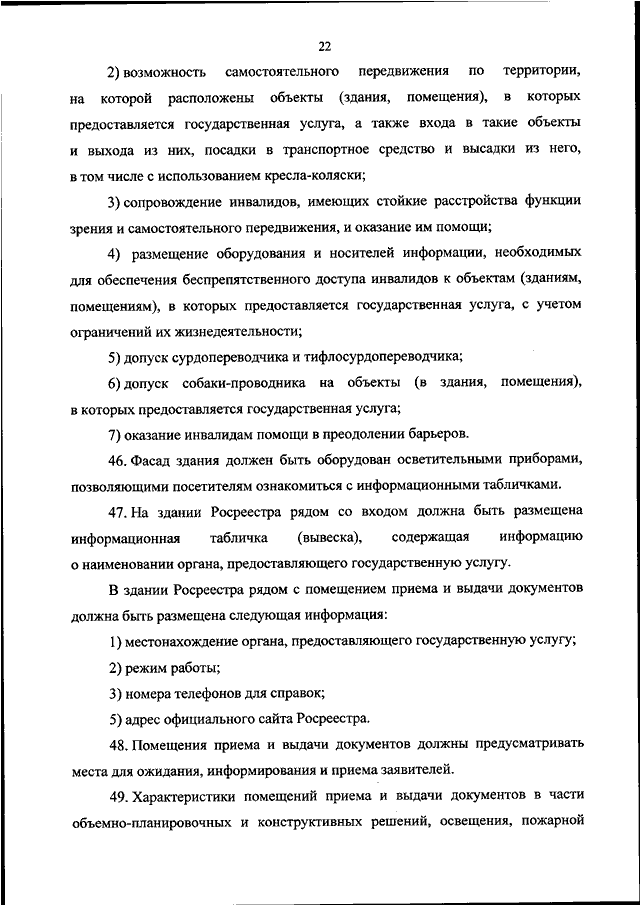 22

2) возможность самостоятельного передвижения по территории, на которой расположены объекты (здания, помещения), в которых предоставляется государственная услуга, а также входа в такие объекты и выхода из них, посадки в транспортное средство и высадки из него, в том числе с использованием кресла-коляски;

3) сопровождение инвалидов, имеющих стойкие расстройства функции зрения и самостоятельного передвижения, и оказание им помощи;

4) размещение оборудования и носителей информации, необходимых для обеспечения беспрепятственного доступа инвалидов к объектам (зданиям, помещениям), в которых предоставляется государственная услуга, с учетом ограничений их жизнедеятельности;

5) допуск сурдопереводчика и тифлосурдопереводчика;

6) допуск собаки-проводника на объекты (в здания, помещения), в которых предоставляется государственная услуга;

7) оказание инвалидам помощи в преодолении барьеров.

46. Фасад здания должен быть оборудован осветительными приборами, позволяющими посетителям ознакомиться с информационными табличками.

47. На здании Росреестра рядом со входом должна быть размещена информационная табличка (вывеска), содержащая информацию о наименовании органа, предоставляющего государственную услугу.

В здании Росреестра рядом с помещением приема и выдачи документов должна быть размещена следующая информация:

1) местонахождение органа, предоставляющего государственную услугу;

2) режим работы;

3) номера телефонов для справок;

5) адрес официального сайта Росреестра.

48. Помещения приема и выдачи документов должны предусматривать места для ожидания, информирования и приема заявителей.

49. Характеристики помещений приема и выдачи документов в части объемно-планировочных и конструктивных решений, освещения, пожарной